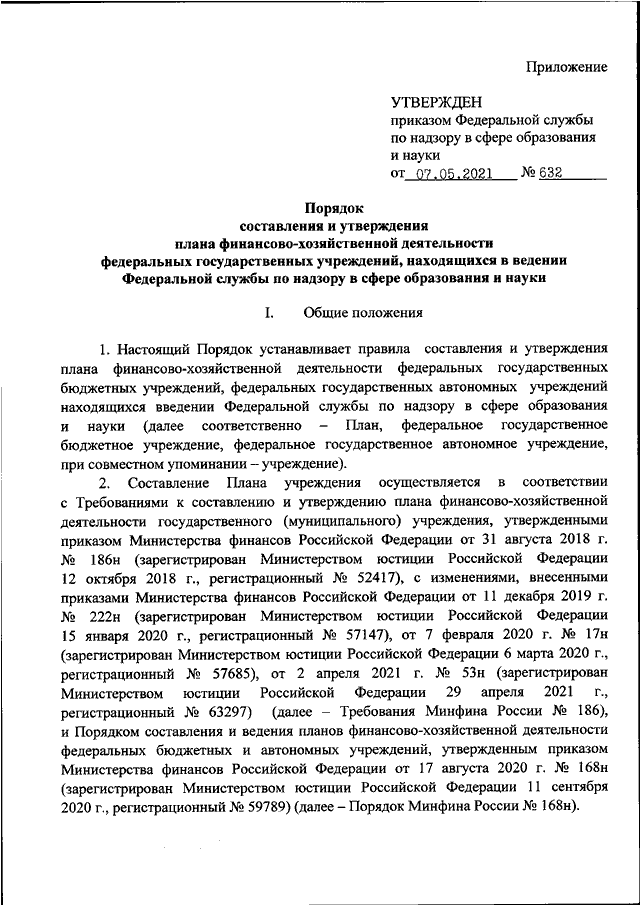 Приложение

УТВЕРЖДЕН
приказом Федеральной службы по надзору в сфере образования и науки
от 07.05.2021 № 632

Порядок
составления и утверждения
плана финансово-хозяйственной деятельности
федеральных государственных учреждений, находящихся в ведении Федеральной службы по надзору в сфере образования и науки

I. Общие положения

1. Настоящий Порядок устанавливает правила составления и утверждения плана финансово-хозяйственной деятельности федеральных государственных бюджетных учреждений, федеральных государственных автономных учреждений находящихся введении Федеральной службы по надзору в сфере образования и науки (далее соответственно – План, федеральное государственное бюджетное учреждение, федеральное государственное автономное учреждение, при совместном упоминании – учреждение).

2. Составление Плана учреждения осуществляется в соответствии с Требованиями к составлению и утверждению плана финансово-хозяйственной деятельности государственного (муниципального) учреждения, утвержденными приказом Министерства финансов Российской Федерации от 31 августа 2018 г. № 186н (зарегистрирован Министерством юстиции Российской Федерации 12 октября 2018 г., регистрационный № 52417), с изменениями, внесенными приказами Министерства финансов Российской Федерации от 11 декабря 2019 г. № 222н (зарегистрирован Министерством юстиции Российской Федерации 15 января 2020 г., регистрационный № 57147), от 7 февраля 2020 г. № 17н (зарегистрирован Министерством юстиции Российской Федерации 6 марта 2020 г., регистрационный № 57685), от 2 апреля 2021 г. № 53н (зарегистрирован Министерством юстиции Российской Федерации 29 апреля 2021 г., регистрационный № 63297) (далее – Требования Минфина России № 186), и Порядком составления и ведения планов финансово-хозяйственной деятельности федеральных бюджетных и автономных учреждений, утвержденным приказом Министерства финансов Российской Федерации от 17 августа 2020 г. № 168н (зарегистрирован Министерством юстиции Российской Федерации 11 сентября 2020 г., регистрационный № 59789) (далее – Порядок Минфина России № 168н).